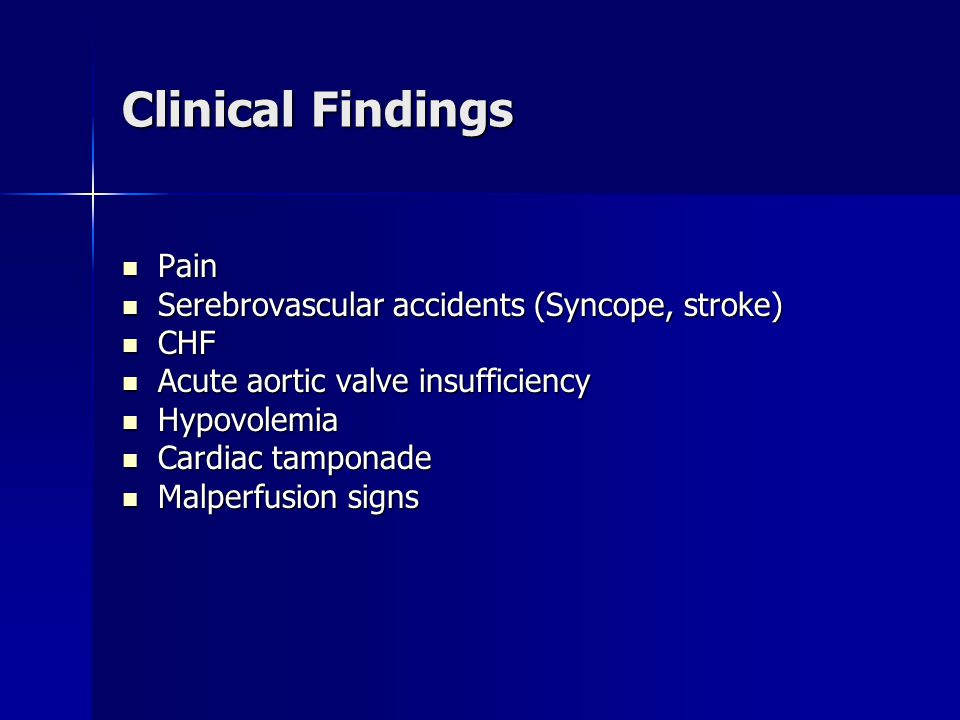 Clinical Findings

- Pain
- Serebrovascular accidents (Syncope, stroke)
- CHF
- Acute aortic valve insufficiency
- Hypovolemia
- Cardiac tamponade
- Malperfusion signs